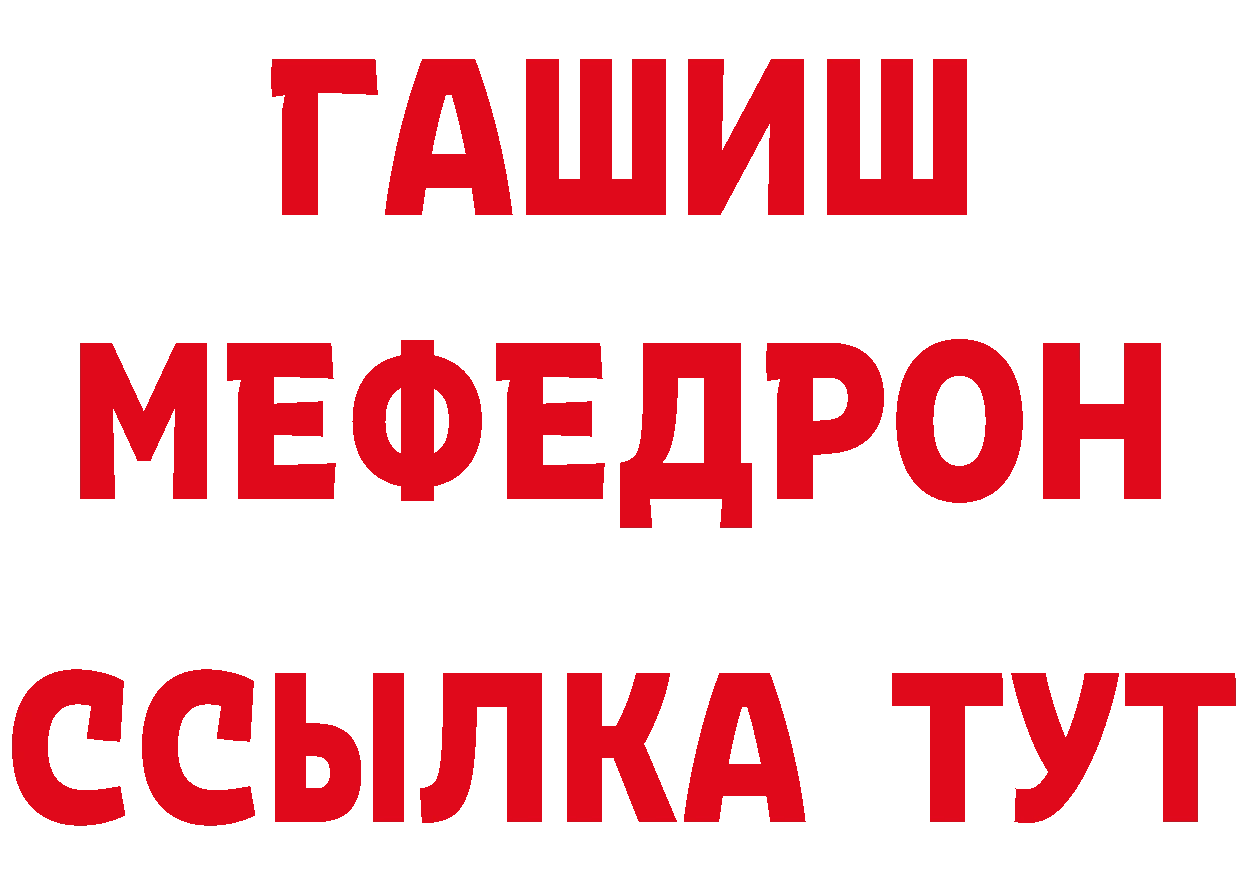 ГАШИШ
МЕФЕДРОН
ССЫЛКА ТУТ